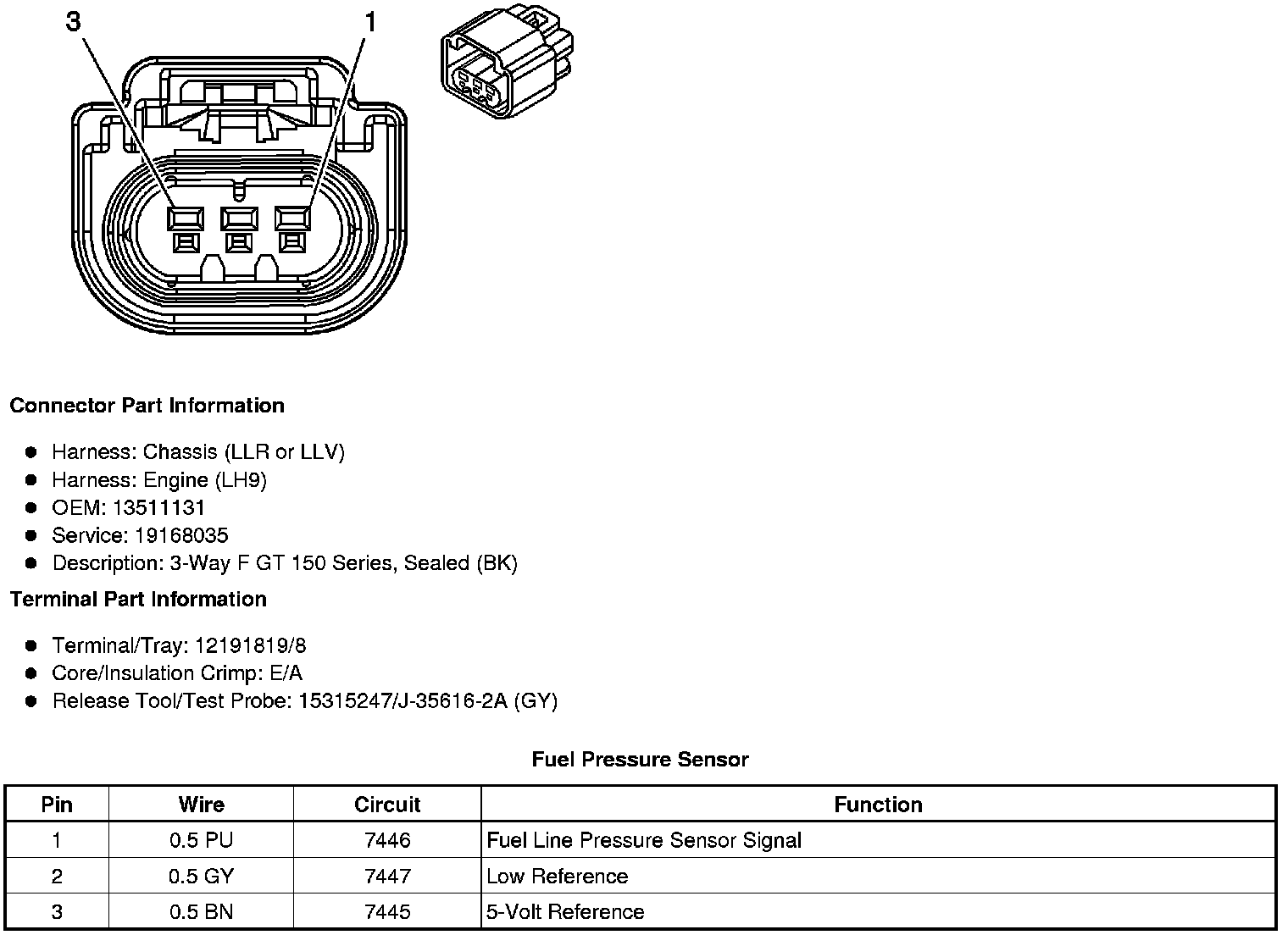 3
1

Connector Part Information

- Harness: Chassis (LLR or LLV)
- Harness: Engine (LH9)
- OEM: 13511131
- Service: 19168035
- Description: 3-Way F GT 150 Series, Sealed (BK)

Terminal Part Information

- Terminal/Tray: 12191819/8
- Core/Insulation Crimp: E/A
- Release Tool/Test Probe: 15315247/J-35616-2A (GY)

Fuel Pressure Sensor

| Pin | Wire | Circuit | Function |
|---|---|---|---|
| 1 | 0.5 PU | 7446 | Fuel Line Pressure Sensor Signal |
| 2 | 0.5 GY | 7447 | Low Reference |
| 3 | 0.5 BN | 7445 | 5-Volt Reference |